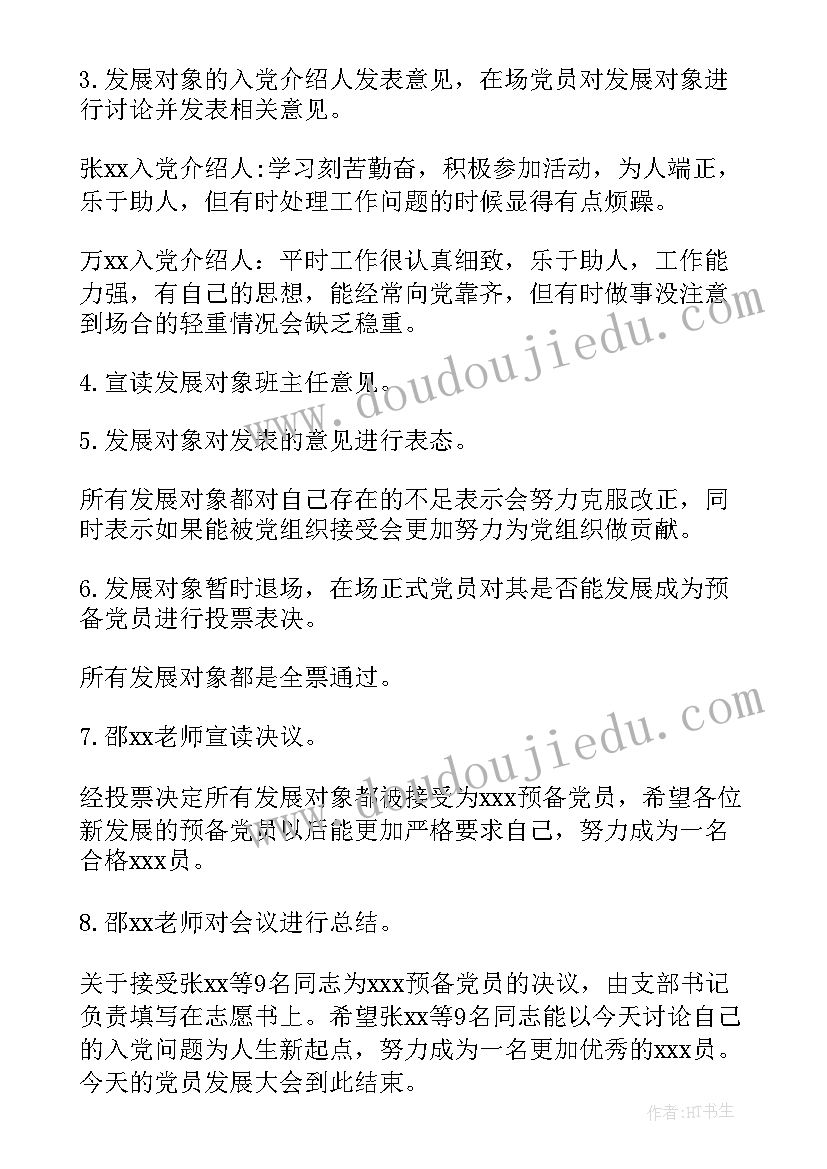 3.发展对象的入党介绍人发表意见，在场党员对发展对象进行讨论并发表相关意见。

张xx入党介绍人:学习刻苦勤奋，积极参加活动，为人端正，乐于助人，但有时处理工作问题的时候显得有点烦躁。

万xx入党介绍人：平时工作很认真细致，乐于助人，工作能力强，有自己的思想，能经常向党靠齐，但有时做事没注意到场合的轻重情况会缺乏稳重。

4.宣读发展对象班主任意见。

5.发展对象对发表的意见进行表态。

所有发展对象都对自己存在的不足表示会努力克服改正，同时表示如果能被党组织接受会更加努力为党组织做贡献。

6.发展对象暂时退场，在场正式党员对其是否能发展成为预备党员进行投票表决。

所有发展对象都是全票通过。

7.邵xx老师宣读决议。

经投票决定所有发展对象都被接受为xxx预备党员，希望各位新发展的预备党员以后能更加严格要求自己，努力成为一名合格xxx员。

8.邵xx老师对会议进行总结。

关于接受张xx等9名同志为xxx预备党员的决议，由支部书记负责填写在志愿书上。希望张xx等9名同志能以今天讨论自己的入党问题为人生新起点，努力成为一名更加优秀的xxx员。今天的党员发展大会到此结束。

www.doudoujiedu.com

www.doudoujiedu.com

作者:HT书生